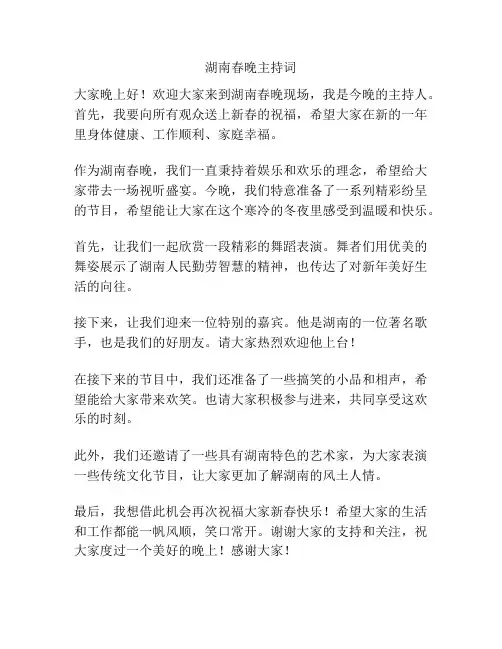 湖南春晚主持词

大家晚上好！欢迎大家来到湖南春晚现场，我是今晚的主持人。首先，我要向所有观众送上新春的祝福，希望大家在新的一年里身体健康、工作顺利、家庭幸福。

作为湖南春晚，我们一直秉持着娱乐和欢乐的理念，希望给大家带去一场视听盛宴。今晚，我们特意准备了一系列精彩纷呈的节目，希望能让大家在这个寒冷的冬夜里感受到温暖和快乐。

首先，让我们一起欣赏一段精彩的舞蹈表演。舞者们用优美的舞姿展示了湖南人民勤劳智慧的精神，也传达了对新年美好生活的向往。

接下来，让我们迎来一位特别的嘉宾。他是湖南的一位著名歌手，也是我们的好朋友。请大家热烈欢迎他上台！

在接下来的节目中，我们还准备了一些搞笑的小品和相声，希望能给大家带来欢笑。也请大家积极参与进来，共同享受这欢乐的时刻。

此外，我们还邀请了一些具有湖南特色的艺术家，为大家表演一些传统文化节目，让大家更加了解湖南的风土人情。

最后，我想借此机会再次祝福大家新春快乐！希望大家的生活和工作都能一帆风顺，笑口常开。谢谢大家的支持和关注，祝大家度过一个美好的晚上！感谢大家！